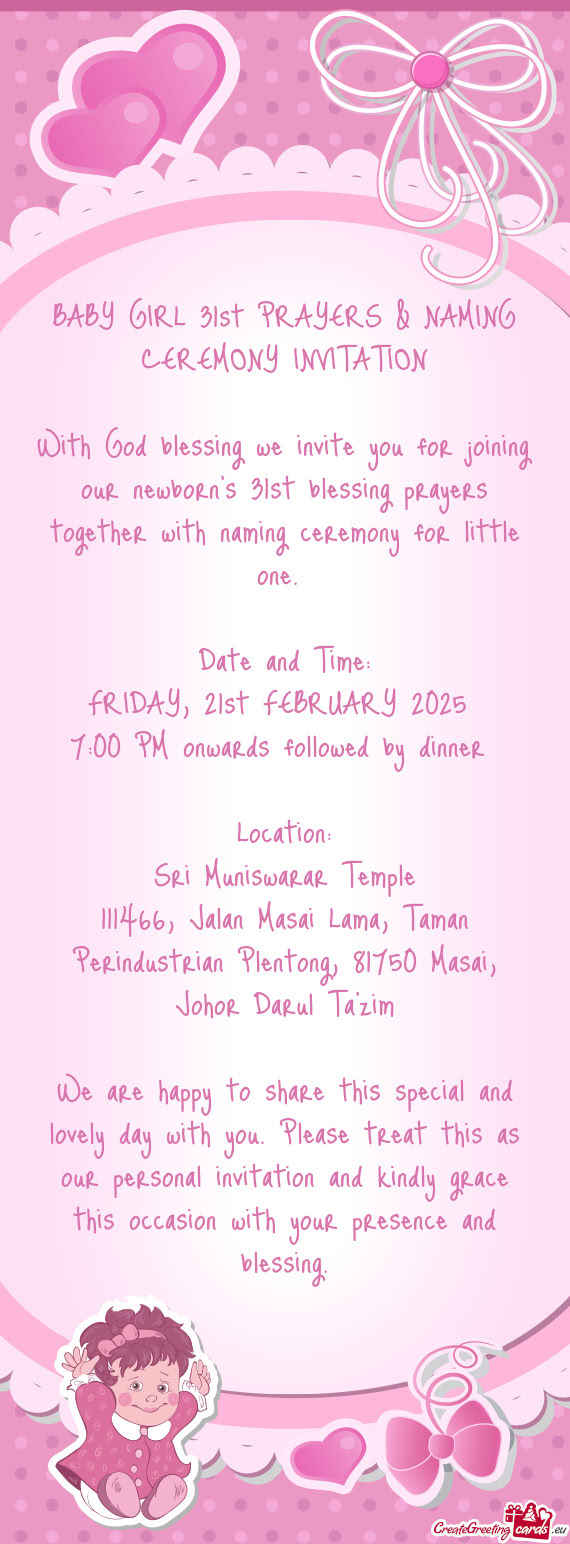 BABY GIRL 31st PRAYERS & NAMING CEREMONY INVITATION

With God blessing we invite you for joining our newborn's 31st blessing prayers together with naming ceremony for little one.

Date and Time:
FRIDAY, 21st FEBRUARY 2025
7:00 PM onwards followed by dinner

Location:
Sri Muniswarar Temple
111466, Jalan Masai Lama, Taman Perindustrian Plentong, 81750 Masai, Johor Darul Ta'zim

We are happy to share this special and lovely day with you. Please treat this as our personal invitation and kindly grace this occasion with your presence and blessing.

CreateGreetingcards.eu